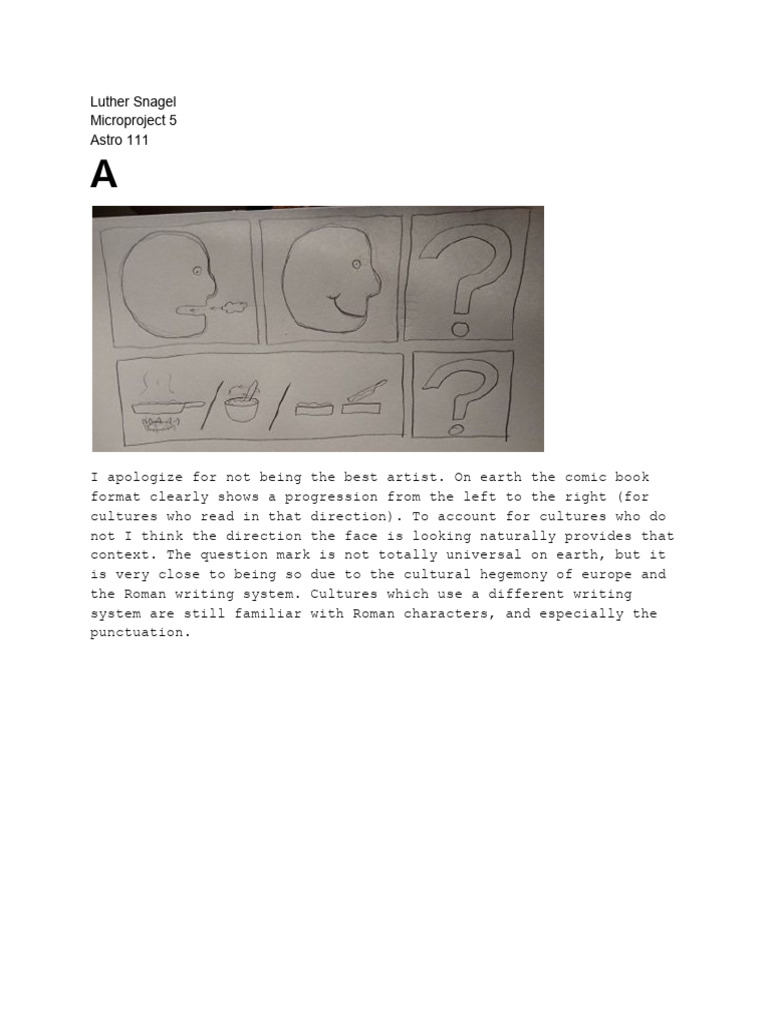 Luther Snagel
Microproject 5
Astro 111

A

?

?

I apologize for not being the best artist. On earth the comic book format clearly shows a progression from the left to the right (for cultures who read in that direction). To account for cultures who do not I think the direction the face is looking naturally provides that context. The question mark is not totally universal on earth, but it is very close to being so due to the cultural hegemony of europe and the Roman writing system. Cultures which use a different writing system are still familiar with Roman characters, and especially the punctuation.